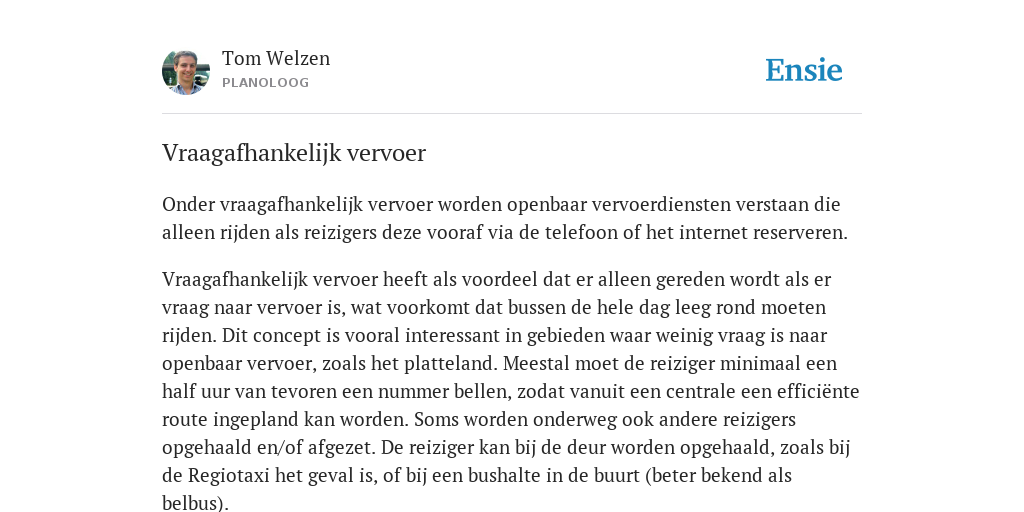 Tom Welzen
PLANOLOOG

Ensie

Vraagafhankelijk vervoer

Onder vraagafhankelijk vervoer worden openbaar vervoerdiensten verstaan die alleen rijden als reizigers deze vooraf via de telefoon of het internet reserveren.

Vraagafhankelijk vervoer heeft als voordeel dat er alleen gereden wordt als er vraag naar vervoer is, wat voorkomt dat bussen de hele dag leeg rond moeten rijden. Dit concept is vooral interessant in gebieden waar weinig vraag is naar openbaar vervoer, zoals het platteland. Meestal moet de reiziger minimaal een half uur van tevoren een nummer bellen, zodat vanuit een centrale een efficiënte route ingepland kan worden. Soms worden onderweg ook andere reizigers opgehaald en/of afgezet. De reiziger kan bij de deur worden opgehaald, zoals bij de Regiotaxi het geval is, of bij een bushalte in de buurt (beter bekend als belbus).